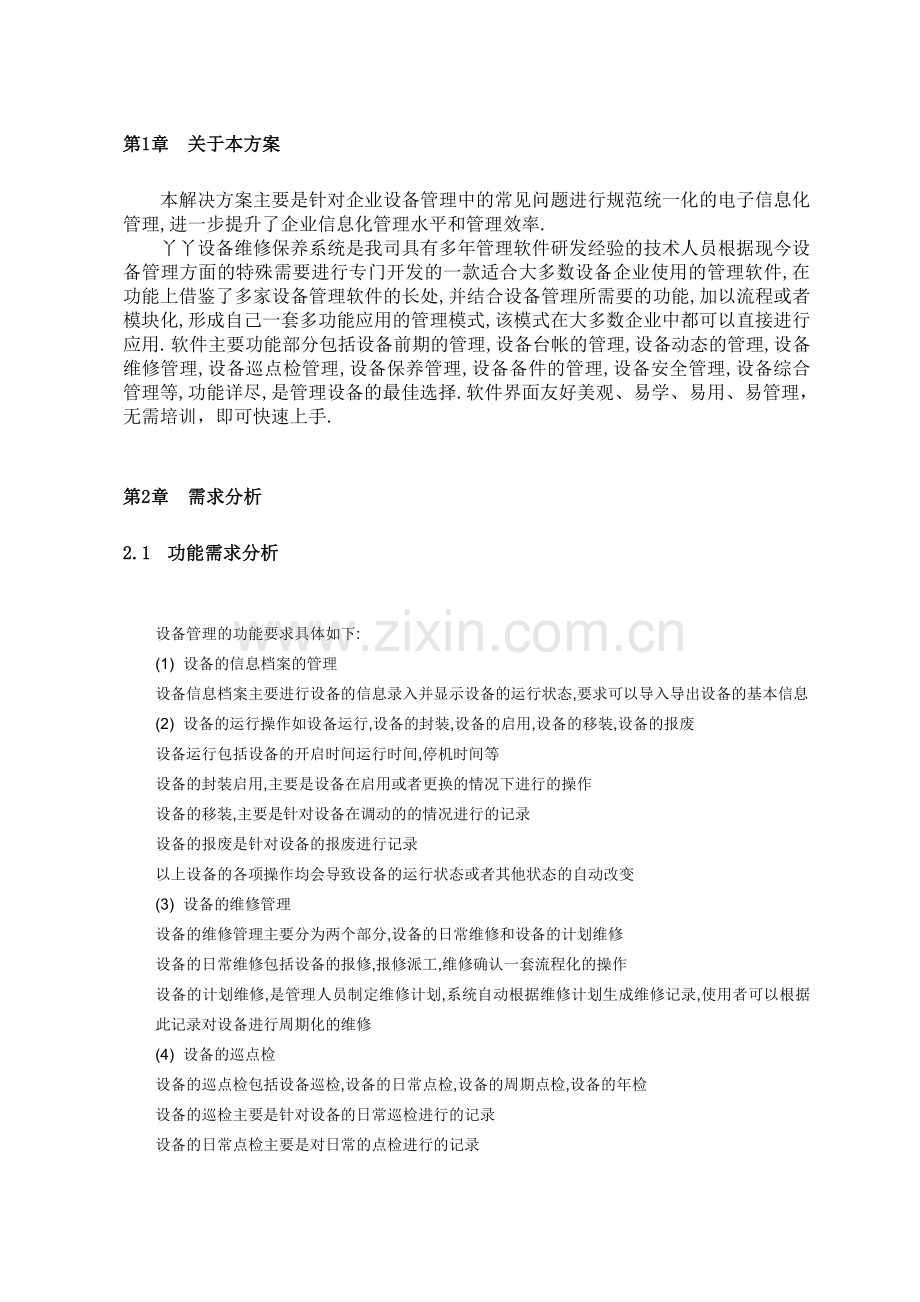 第1章 关于本方案

本解决方案主要是针对企业设备管理中的常见问题进行规范统一化的电子信息化管理,进一步提升了企业信息化管理水平和管理效率.

丫丫设备维修保养系统是我司具有多年管理软件研发经验的技术人员根据现今设备管理方面的特殊需要进行专门开发的一款适合大多数设备企业使用的管理软件,在功能上借鉴了多家设备管理软件的长处,并结合设备管理所需要的功能,加以流程或者模块化,形成自己一套多功能应用的管理模式,该模式在大多数企业中都可以直接进行应用.软件主要功能部分包括设备前期的管理,设备台帐的管理,设备动态的管理,设备维修管理,设备巡点检管理,设备保养管理,设备备件的管理,设备安全管理,设备综合管理等,功能详尽,是管理设备的最佳选择.软件界面友好美观、易学、易用、易管理,无需培训,即可快速上手.

第2章 需求分析

2.1 功能需求分析

设备管理的功能要求具体如下:

(1) 设备的信息档案的管理

设备信息档案主要进行设备的信息录入并显示设备的运行状态,要求可以导入导出设备的基本信息

(2) 设备的运行操作如设备运行,设备的封装,设备的启用,设备的移装,设备的报废

设备运行包括设备的开启时间运行时间,停机时间等

设备的封装启用,主要是设备在启用或者更换的情况下进行的操作

设备的移装,主要是针对设备在调动的的情况进行的记录

设备的报废是针对设备的报废进行记录

以上设备的各项操作均会导致设备的运行状态或者其他状态的自动改变

(3) 设备的维修管理

设备的维修管理主要分为两个部分,设备的日常维修和设备的计划维修

设备的日常维修包括设备的报修,报修派工,维修确认一套流程化的操作

设备的计划维修,是管理人员制定维修计划,系统自动根据维修计划生成维修记录,使用者可以根据此记录对设备进行周期化的维修

(4) 设备的巡点检

设备的巡点检包括设备巡检,设备的日常点检,设备的周期点检,设备的年检

设备的巡检主要是针对设备的日常巡检进行的记录

设备的日常点检主要是对日常的点检进行的记录

www.zixin.com.cn